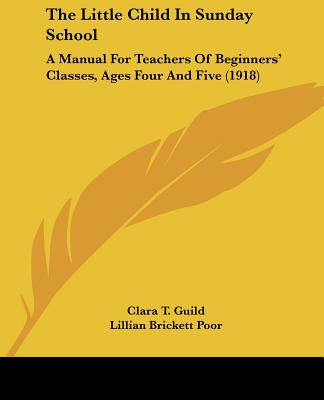 The Little Child In Sunday School

A Manual For Teachers Of Beginners' Classes, Ages Four And Five (1918)

Clara T. Guild
Lillian Brickett Poor